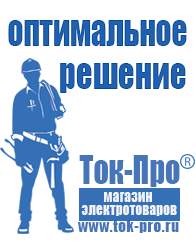 оптимальное решение

Ток-Про®

магазин электротоваров

www.tok-pro.ru